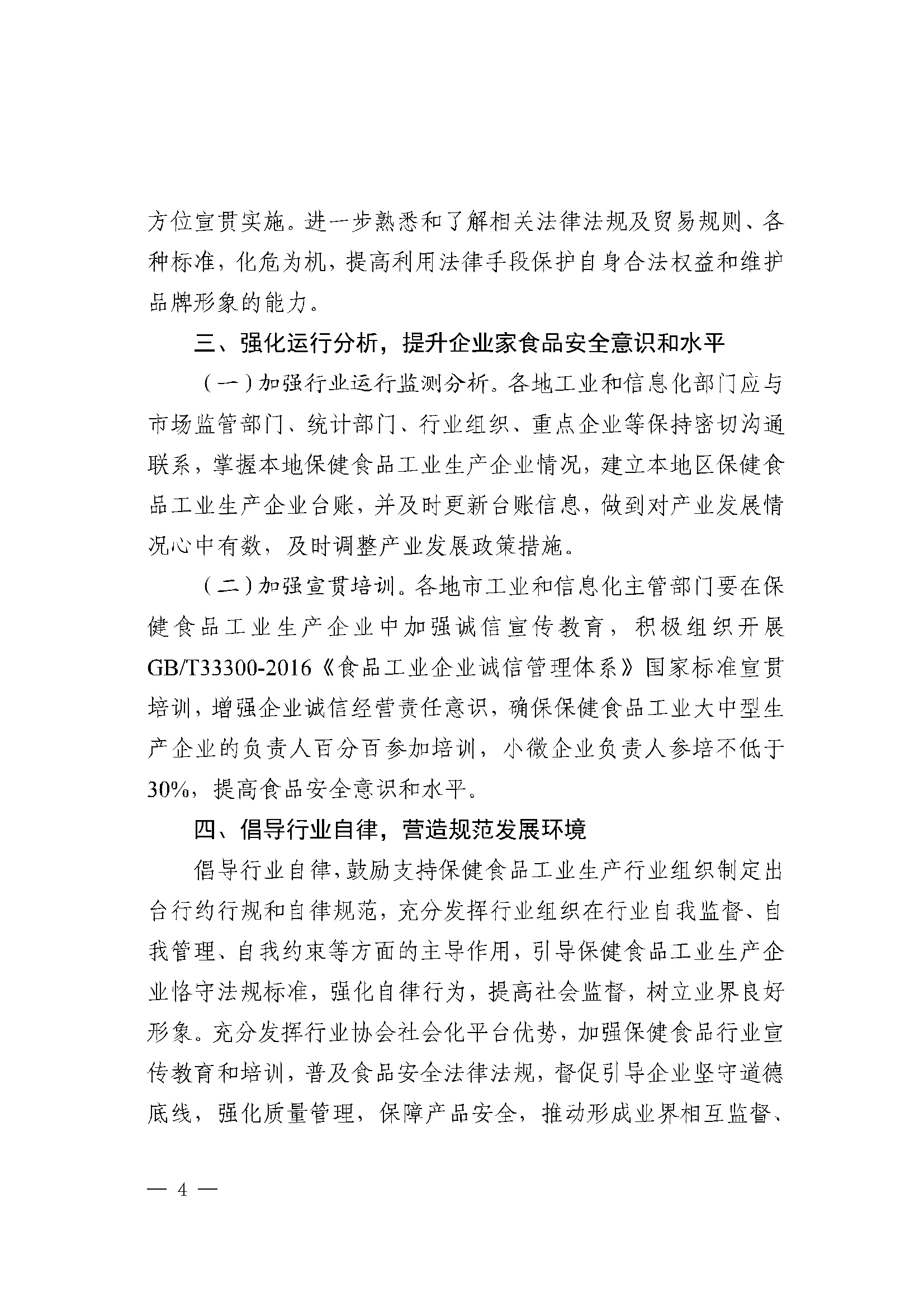 方位宣贯实施。进一步熟悉和了解相关法律法规及贸易规则、各种标准，化危为机，提高利用法律手段保护自身合法权益和维护品牌形象的能力。

三、强化运行分析，提升企业家食品安全意识和水平

（一）加强行业运行监测分析。各地工业和信息化部门应与市场监管部门、统计部门、行业组织、重点企业等保持密切沟通联系，掌握本地保健食品工业生产企业情况，建立本地区保健食品工业生产企业台账，并及时更新台账信息，做到对产业发展情况心中有数，及时调整产业发展政策措施。

（二）加强宣贯培训。各地市工业和信息化主管部门要在保健食品工业生产企业中加强诚信宣传教育，积极组织开展GB/T33300-2016《食品工业企业诚信管理体系》国家标准宣贯培训，增强企业诚信经营责任意识，确保保健食品工业大中型生产企业的负责人百分百参加培训，小微企业负责人参培不低于30%，提高食品安全意识和水平。

四、倡导行业自律，营造规范发展环境

倡导行业自律，鼓励支持保健食品工业生产行业组织制定出台行约行规和自律规范，充分发挥行业组织在行业自我监督、自我管理、自我约束等方面的主导作用，引导保健食品工业生产企业恪守法规标准，强化自律行为，提高社会监督，树立业界良好形象。充分发挥行业协会社会化平台优势，加强保健食品行业宣传教育和培训，普及食品安全法律法规，督促引导企业坚守道德底线，强化质量管理，保障产品安全，推动形成业界相互监督、

— 4 —